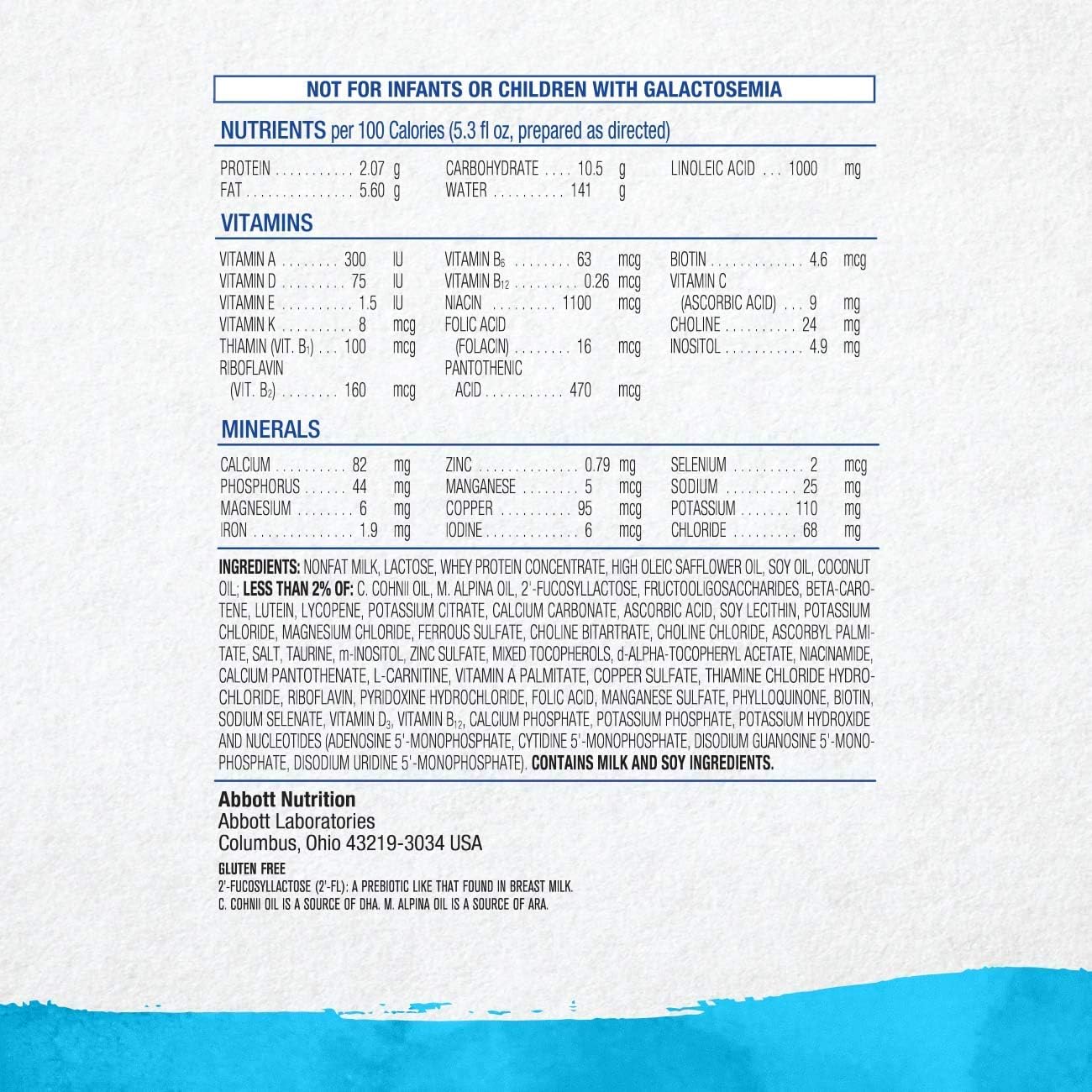 NOT FOR INFANTS OR CHILDREN WITH GALACTOSEMIA

NUTRIENTS per 100 Calories (5.3 fl oz, prepared as directed)

PROTEIN 2.07 g
FAT 5.60 g
CARBOHYDRATE 10.5 g
WATER 141 g
LINOLEIC ACID 1000 mg

VITAMINS

VITAMIN A 300 IU
VITAMIN D 75 IU
VITAMIN E 1.5 IU
VITAMIN K 8 mcg
THIAMIN (VIT. $B_1$) 100 mcg
RIBOFLAVIN
(VIT. $B_2$) 160 mcg

VITAMIN $B_6$ 63 mcg
VITAMIN $B_{12}$ 0.26 mcg
NIACIN 1100 mcg
FOLIC ACID
(FOLACIN) 16 mcg
PANTOTHENIC
ACID 470 mcg

BIOTIN 4.6 mcg
VITAMIN C
(ASCORBIC ACID) 9 mg
CHOLINE 24 mg
INOSITOL 4.9 mg

MINERALS

CALCIUM 82 mg
PHOSPHORUS 44 mg
MAGNESIUM 6 mg
IRON 1.9 mg

ZINC 0.79 mg
MANGANESE 5 mcg
COPPER 95 mcg
IODINE 6 mcg

SELENIUM 2 mcg
SODIUM 25 mg
POTASSIUM 110 mg
CHLORIDE 68 mg

INGREDIENTS: NONFAT MILK, LACTOSE, WHEY PROTEIN CONCENTRATE, HIGH OLEIC SAFFLOWER OIL, SOY OIL, COCONUT OIL; LESS THAN 2% OF: C. COHNII OIL, M. ALPINA OIL, 2'-FUCOSYLLACTOSE, FRUCTOOLIGOSACCHARIDES, BETA-CAROTENE, LUTEIN, LYCOPENE, POTASSIUM CITRATE, CALCIUM CARBONATE, ASCORBIC ACID, SOY LECITHIN, POTASSIUM CHLORIDE, MAGNESIUM CHLORIDE, FERROUS SULFATE, CHOLINE BITARTRATE, CHOLINE CHLORIDE, ASCORBYL PALMITATE, SALT, TAURINE, m-INOSITOL, ZINC SULFATE, MIXED TOCOPHEROLS, d-ALPHA-TOCOPHERYL ACETATE, NIACINAMIDE, CALCIUM PANTOTHENATE, L-CARNITINE, VITAMIN A PALMITATE, COPPER SULFATE, THIAMINE CHLORIDE HYDROCHLORIDE, RIBOFLAVIN, PYRIDOXINE HYDROCHLORIDE, FOLIC ACID, MANGANESE SULFATE, PHYLLOQUINONE, BIOTIN, SODIUM SELENATE, VITAMIN $D_3$, VITAMIN $B_{12}$, CALCIUM PHOSPHATE, POTASSIUM PHOSPHATE, POTASSIUM HYDROXIDE AND NUCLEOTIDES (ADENOSINE 5'-MONOPHOSPHATE, CYTIDINE 5'-MONOPHOSPHATE, DISODIUM GUANOSINE 5'-MONOPHOSPHATE, DISODIUM URIDINE 5'-MONOPHOSPHATE). CONTAINS MILK AND SOY INGREDIENTS.

Abbott Nutrition
Abbott Laboratories
Columbus, Ohio 43219-3034 USA

GLUTEN FREE
2'-FUCOSYLLACTOSE (2'-FL): A PREBIOTIC LIKE THAT FOUND IN BREAST MILK.
C. COHNII OIL IS A SOURCE OF DHA. M. ALPINA OIL IS A SOURCE OF ARA.